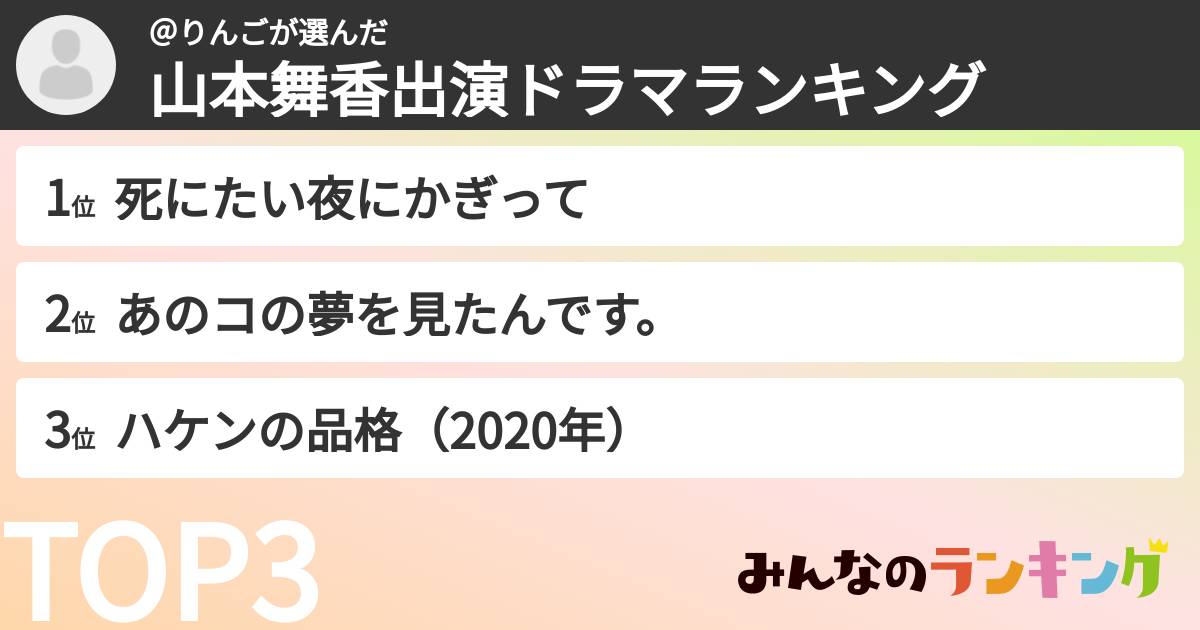 @りんごが選んだ
山本舞香出演ドラマランキング

1位 死にたい夜にかぎって

2位 あのコの夢を見たんです。

3位 ハケンの品格（2020年）

TOP3

みんなのランキング